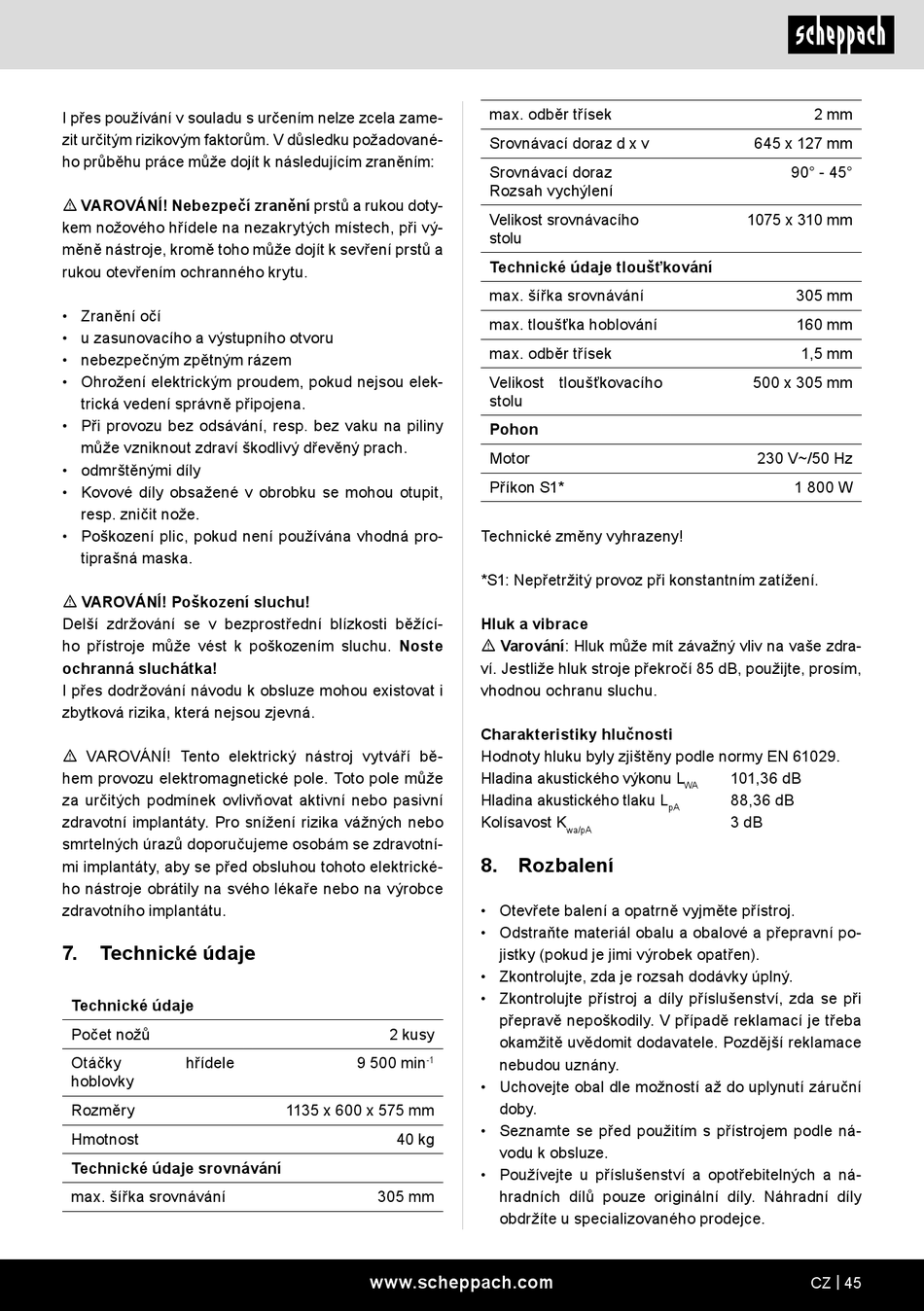 scheppach

I přes používání v souladu s určením nelze zcela zamezit určitým rizikovým faktorům. V důsledku požadovaného průběhu práce může dojít k následujícím zraněním:

⚠ VAROVÁNÍ! Nebezpečí zranění prstů a rukou dotykem nožového hřídele na nezakrytých místech, při výměně nástroje, kromě toho může dojít k sevření prstů a rukou otevřením ochranného krytu.

• Zranění očí
• u zasunovacího a výstupního otvoru
• nebezpečným zpětným rázem
• Ohrožení elektrickým proudem, pokud nejsou elektrická vedení správně připojena.
• Při provozu bez odsávání, resp. bez vaku na piliny může vzniknout zdraví škodlivý dřevěný prach.
• odmrštěnými díly
• Kovové díly obsažené v obrobku se mohou otupit, resp. zničit nože.
• Poškození plic, pokud není používána vhodná protiprašná maska.

⚠ VAROVÁNÍ! Poškození sluchu!
Delší zdržování se v bezprostřední blízkosti běžícího přístroje může vést k poškozením sluchu. Noste ochranná sluchátka!
I přes dodržování návodu k obsluze mohou existovat i zbytková rizika, která nejsou zjevná.

⚠ VAROVÁNÍ! Tento elektrický nástroj vytváří během provozu elektromagnetické pole. Toto pole může za určitých podmínek ovlivňovat aktivní nebo pasivní zdravotní implantáty. Pro snížení rizika vážných nebo smrtelných úrazů doporučujeme osobám se zdravotními implantáty, aby se před obsluhou tohoto elektrického nástroje obrátily na svého lékaře nebo na výrobce zdravotního implantátu.

7. Technické údaje

| Technické údaje | |
|---|---|
| Počet nožů | 2 kusy |
| Otáčky hřídele hoblovky | 9 500 min$^{-1}$ |
| Rozměry | 1135 x 600 x 575 mm |
| Hmotnost | 40 kg |
| Technické údaje srovnávání | |
| max. šířka srovnávání | 305 mm |
| max. odběr třísek | 2 mm |
| Srovnávací doraz d x v | 645 x 127 mm |
| Srovnávací doraz Rozsah vychýlení | 90° - 45° |
| Velikost srovnávacího stolu | 1075 x 310 mm |
| Technické údaje tloušťkování | |
| max. šířka srovnávání | 305 mm |
| max. tloušťka hoblování | 160 mm |
| max. odběr třísek | 1,5 mm |
| Velikost tloušťkovacího stolu | 500 x 305 mm |
| Pohon | |
| Motor | 230 V~/50 Hz |
| Příkon S1* | 1 800 W |

Technické změny vyhrazeny!

*S1: Nepřetržitý provoz při konstantním zatížení.

Hluk a vibrace
⚠ Varování: Hluk může mít závažný vliv na vaše zdraví. Jestliže hluk stroje překročí 85 dB, použijte, prosím, vhodnou ochranu sluchu.

Charakteristiky hlučnosti
Hodnoty hluku byly zjištěny podle normy EN 61029.
Hladina akustického výkonu $L_{WA}$ 101,36 dB
Hladina akustického tlaku $L_{pA}$ 88,36 dB
Kolísavost $K_{wa/pA}$ 3 dB

8. Rozbalení

• Otevřete balení a opatrně vyjměte přístroj.
• Odstraňte materiál obalu a obalové a přepravní pojistky (pokud je jimi výrobek opatřen).
• Zkontrolujte, zda je rozsah dodávky úplný.
• Zkontrolujte přístroj a díly příslušenství, zda se při přepravě nepoškodily. V případě reklamací je třeba okamžitě uvědomit dodavatele. Pozdější reklamace nebudou uznány.
• Uchovejte obal dle možností až do uplynutí záruční doby.
• Seznamte se před použitím s přístrojem podle návodu k obsluze.
• Používejte u příslušenství a opotřebitelných a náhradních dílů pouze originální díly. Náhradní díly obdržíte u specializovaného prodejce.

www.scheppach.com CZ | 45